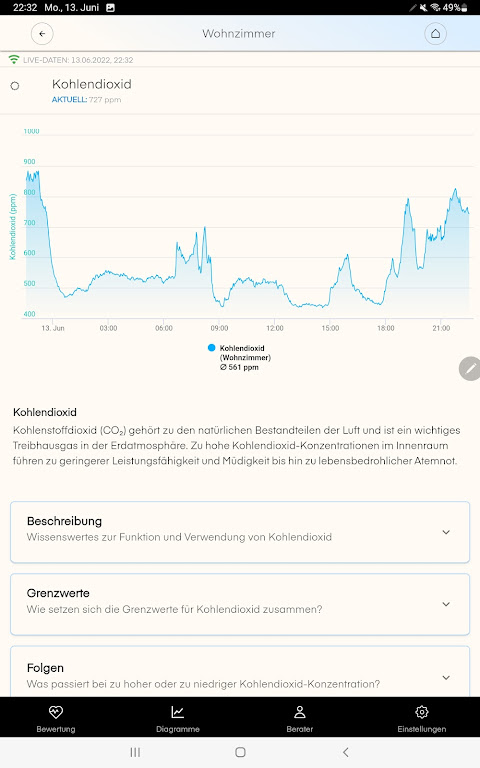 22:32 Mo., 13. Juni 49%

Wohnzimmer

LIVE-DATEN: 13.06.2022, 22:32

Kohlendioxid
AKTUELL: 727 ppm

1000
900
800
700
600
500
400
Kohlendioxid (ppm)
13. Jun 03:00 06:00 09:00 12:00 15:00 18:00 21:00

Kohlendioxid (Wohnzimmer)
∅ 561 ppm

Kohlendioxid
Kohlenstoffdioxid ($CO_2$) gehört zu den natürlichen Bestandteilen der Luft und ist ein wichtiges Treibhausgas in der Erdatmosphäre. Zu hohe Kohlendioxid-Konzentrationen im Innenraum führen zu geringerer Leistungsfähigkeit und Müdigkeit bis hin zu lebensbedrohlicher Atemnot.

Beschreibung
Wissenswertes zur Funktion und Verwendung von Kohlendioxid

Grenzwerte
Wie setzen sich die Grenzwerte für Kohlendioxid zusammen?

Folgen
Was passiert bei zu hoher oder zu niedriger Kohlendioxid-Konzentration?

Bewertung Diagramme Berater Einstellungen